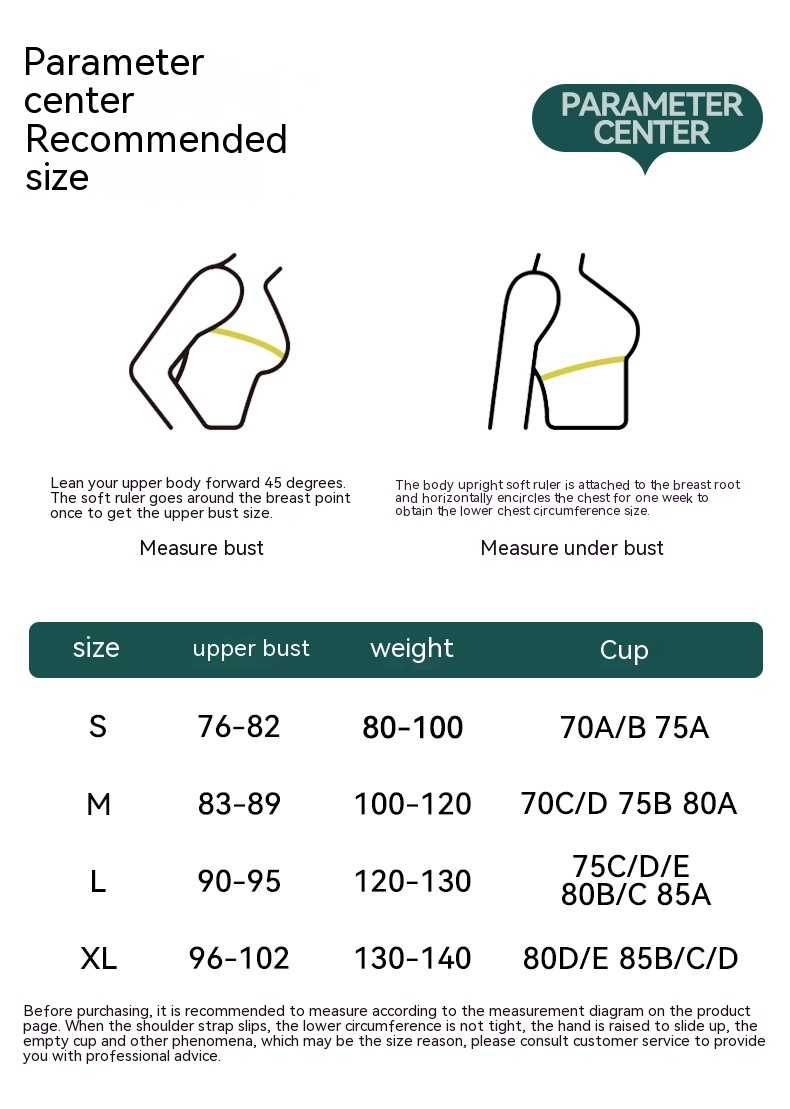 Parameter center Recommended size

PARAMETER CENTER

Lean your upper body forward 45 degrees. The soft ruler goes around the breast point once to get the upper bust size.

Measure bust

The body upright soft ruler is attached to the breast root and horizontally encircles the chest for one week to obtain the lower chest circumference size.

Measure under bust

| size | upper bust | weight | Cup |
|---|---|---|---|
| S | 76-82 | 80-100 | 70A/B 75A |
| M | 83-89 | 100-120 | 70C/D 75B 80A |
| L | 90-95 | 120-130 | 75C/D/E 80B/C 85A |
| XL | 96-102 | 130-140 | 80D/E 85B/C/D |

Before purchasing, it is recommended to measure according to the measurement diagram on the product page. When the shoulder strap slips, the lower circumference is not tight, the hand is raised to slide up, the empty cup and other phenomena, which may be the size reason, please consult customer service to provide you with professional advice.